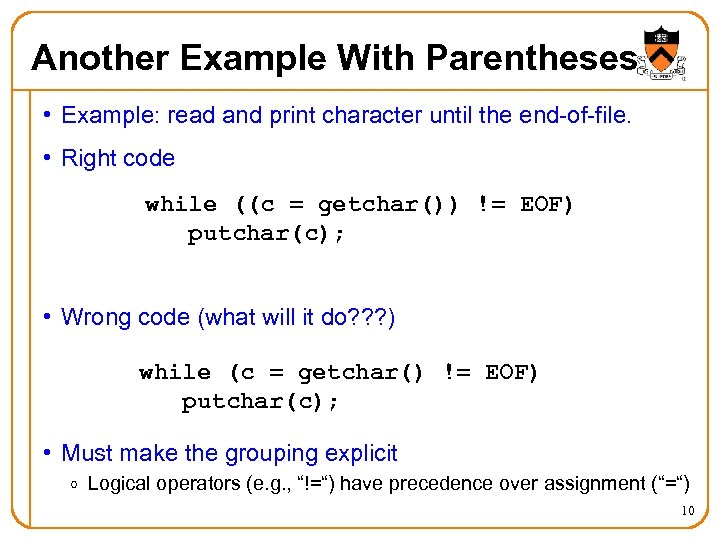 Another Example With Parentheses

• Example: read and print character until the end-of-file.

• Right code

while ((c = getchar()) != EOF)
    putchar(c);

• Wrong code (what will it do???)

while (c = getchar() != EOF)
    putchar(c);

• Must make the grouping explicit
◦ Logical operators (e.g., “!=“) have precedence over assignment (“=“)

10